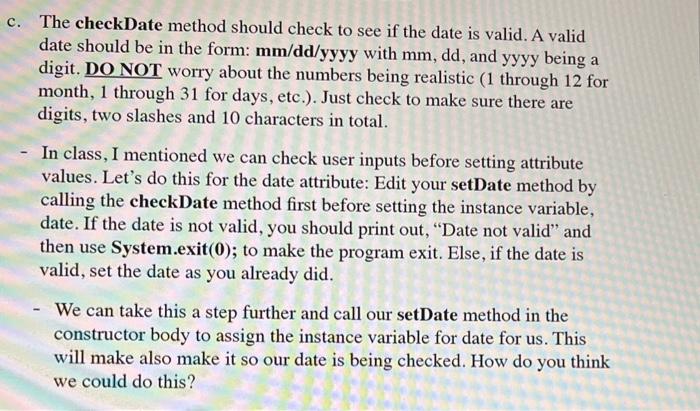 c. The checkDate method should check to see if the date is valid. A valid date should be in the form: mm/dd/yyyy with mm, dd, and yyyy being a digit. DO NOT worry about the numbers being realistic (1 through 12 for month, 1 through 31 for days, etc.). Just check to make sure there are digits, two slashes and 10 characters in total.

- In class, I mentioned we can check user inputs before setting attribute values. Let's do this for the date attribute: Edit your setDate method by calling the checkDate method first before setting the instance variable, date. If the date is not valid, you should print out, "Date not valid" and then use System.exit(0); to make the program exit. Else, if the date is valid, set the date as you already did.

- We can take this a step further and call our setDate method in the constructor body to assign the instance variable for date for us. This will make also make it so our date is being checked. How do you think we could do this?